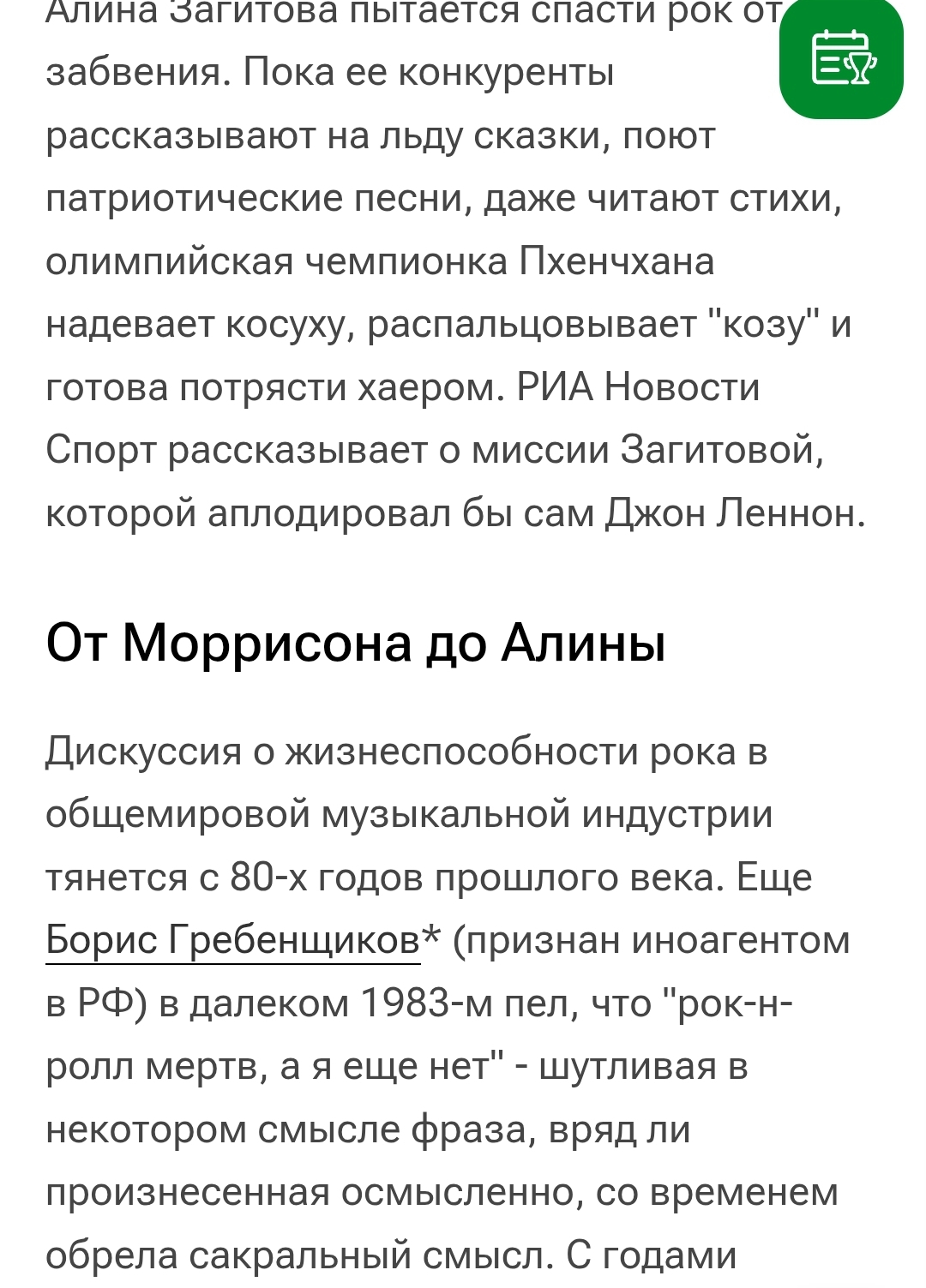 Алина Загитова пытается спасти рок от забвения. Пока ее конкуренты рассказывают на льду сказки, поют патриотические песни, даже читают стихи, олимпийская чемпионка Пхенчхана надевает косуху, распальцовывает "козу" и готова потрясти хаером. РИА Новости Спорт рассказывает о миссии Загитовой, которой аплодировал бы сам Джон Леннон.

От Моррисона до Алины

Дискуссия о жизнеспособности рока в общемировой музыкальной индустрии тянется с 80-х годов прошлого века. Еще Борис Гребенщиков* (признан иноагентом в РФ) в далеком 1983-м пел, что "рок-н-ролл мертв, а я еще нет" - шутливая в некотором смысле фраза, вряд ли произнесенная осмысленно, со временем обрела сакральный смысл. С годами